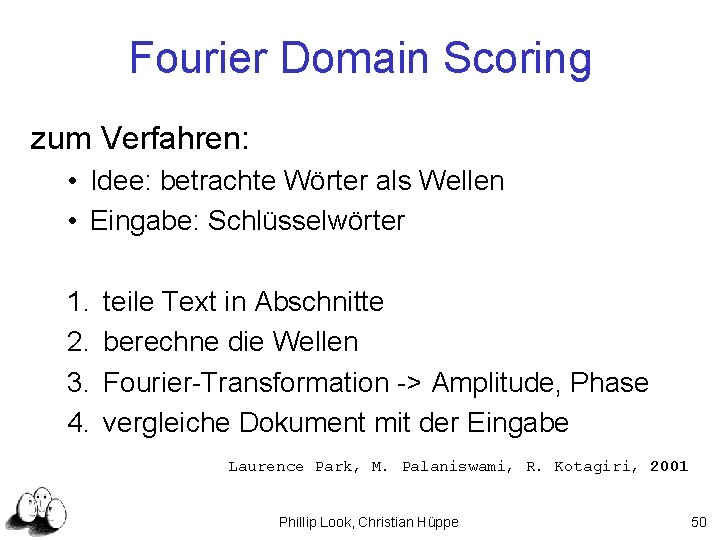 Fourier Domain Scoring

zum Verfahren:

• Idee: betrachte Wörter als Wellen
• Eingabe: Schlüsselwörter

1. teile Text in Abschnitte
2. berechne die Wellen
3. Fourier-Transformation -> Amplitude, Phase
4. vergleiche Dokument mit der Eingabe

Laurence Park, M. Palaniswami, R. Kotagiri, 2001

Phillip Look, Christian Hüppe

50